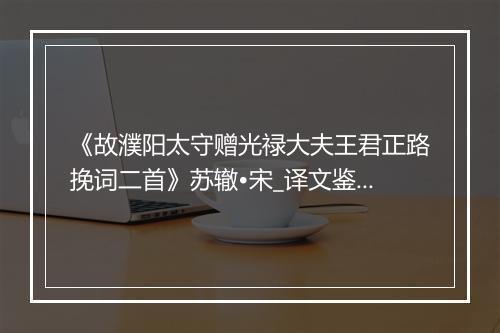 《故濮阳太守赠光禄大夫王君正路挽词二首》苏辙•宋_译文鉴...